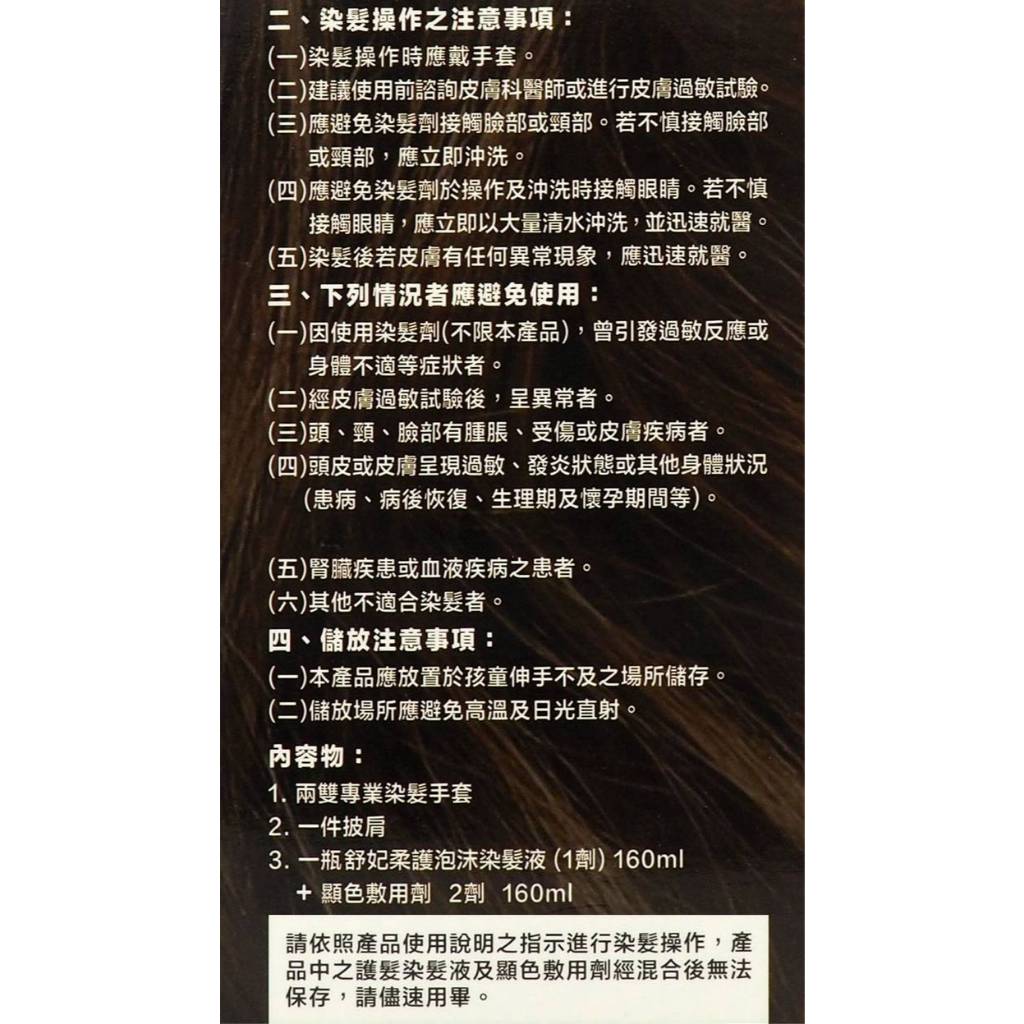 二、染髮操作之注意事項：

(一)染髮操作時應戴手套。

(二)建議使用前諮詢皮膚科醫師或進行皮膚過敏試驗。

(三)應避免染髮劑接觸臉部或頸部。若不慎接觸臉部或頸部，應立即沖洗。

(四)應避免染髮劑於操作及沖洗時接觸眼睛。若不慎接觸眼睛，應立即以大量清水沖洗，並迅速就醫。

(五)染髮後若皮膚有任何異常現象，應迅速就醫。

三、下列情況者應避免使用：

(一)因使用染髮劑(不限本產品)，曾引發過敏反應或身體不適等症狀者。

(二)經皮膚過敏試驗後，呈異常者。

(三)頭、頸、臉部有腫脹、受傷或皮膚疾病者。

(四)頭皮或皮膚呈現過敏、發炎狀態或其他身體狀況(患病、病後恢復、生理期及懷孕期間等)。

(五)腎臟疾患或血液疾病之患者。

(六)其他不適合染髮者。

四、儲放注意事項：

(一)本產品應放置於孩童伸手不及之場所儲存。

(二)儲放場所應避免高溫及日光直射。

內容物：

1. 兩雙專業染髮手套
2. 一件披肩
3. 一瓶舒妃柔護泡沫染髮液 (1劑) 160ml
+ 顯色敷用劑 2劑 160ml

請依照產品使用說明之指示進行染髮操作，產品中之護髮染髮液及顯色敷用劑經混合後無法保存，請儘速用畢。